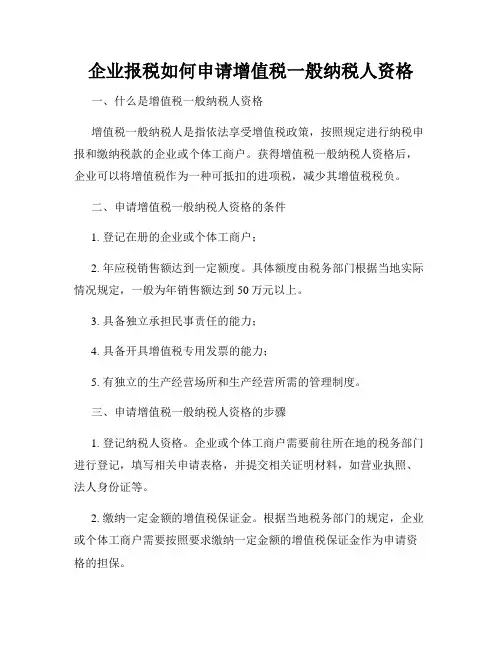 企业报税如何申请增值税一般纳税人资格

一、什么是增值税一般纳税人资格

增值税一般纳税人是指依法享受增值税政策，按照规定进行纳税申报和缴纳税款的企业或个体工商户。获得增值税一般纳税人资格后，企业可以将增值税作为一种可抵扣的进项税，减少其增值税税负。

二、申请增值税一般纳税人资格的条件

1. 登记在册的企业或个体工商户；

2. 年应税销售额达到一定额度。具体额度由税务部门根据当地实际情况规定，一般为年销售额达到 50 万元以上。

3. 具备独立承担民事责任的能力；

4. 具备开具增值税专用发票的能力；

5. 有独立的生产经营场所和生产经营所需的管理制度。

三、申请增值税一般纳税人资格的步骤

1. 登记纳税人资格。企业或个体工商户需要前往所在地的税务部门进行登记，填写相关申请表格，并提交相关证明材料，如营业执照、法人身份证等。

2. 缴纳一定金额的增值税保证金。根据当地税务部门的规定，企业或个体工商户需要按照要求缴纳一定金额的增值税保证金作为申请资格的担保。